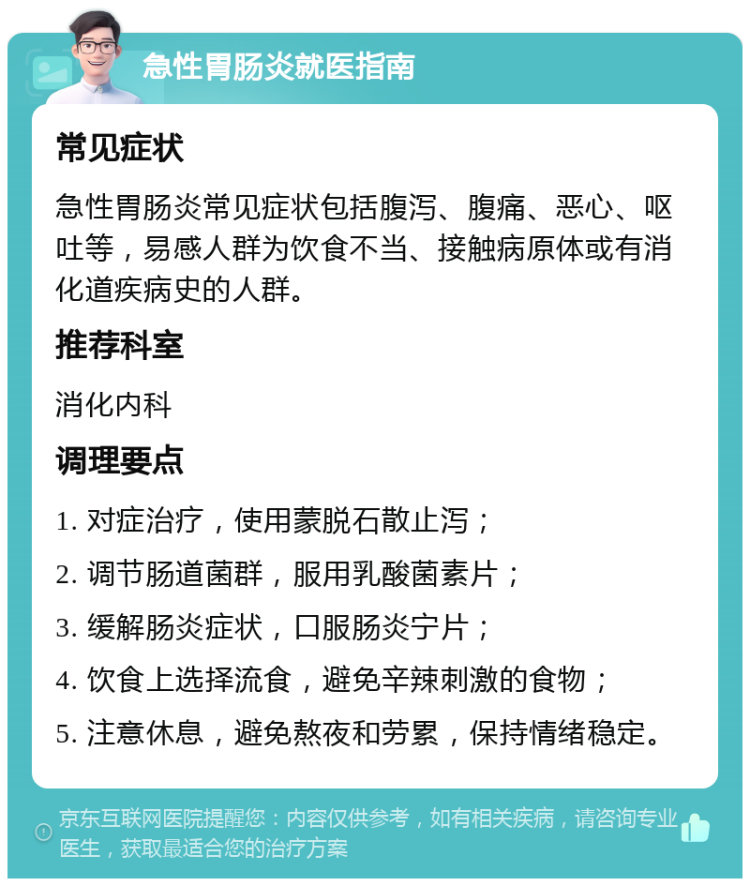 急性胃肠炎就医指南

常见症状

急性胃肠炎常见症状包括腹泻、腹痛、恶心、呕吐等，易感人群为饮食不当、接触病原体或有消化道疾病史的人群。

推荐科室

消化内科

调理要点

1. 对症治疗，使用蒙脱石散止泻；
2. 调节肠道菌群，服用乳酸菌素片；
3. 缓解肠炎症状，口服肠炎宁片；
4. 饮食上选择流食，避免辛辣刺激的食物；
5. 注意休息，避免熬夜和劳累，保持情绪稳定。

京东互联网医院提醒您：内容仅供参考，如有相关疾病，请咨询专业医生，获取最适合您的治疗方案